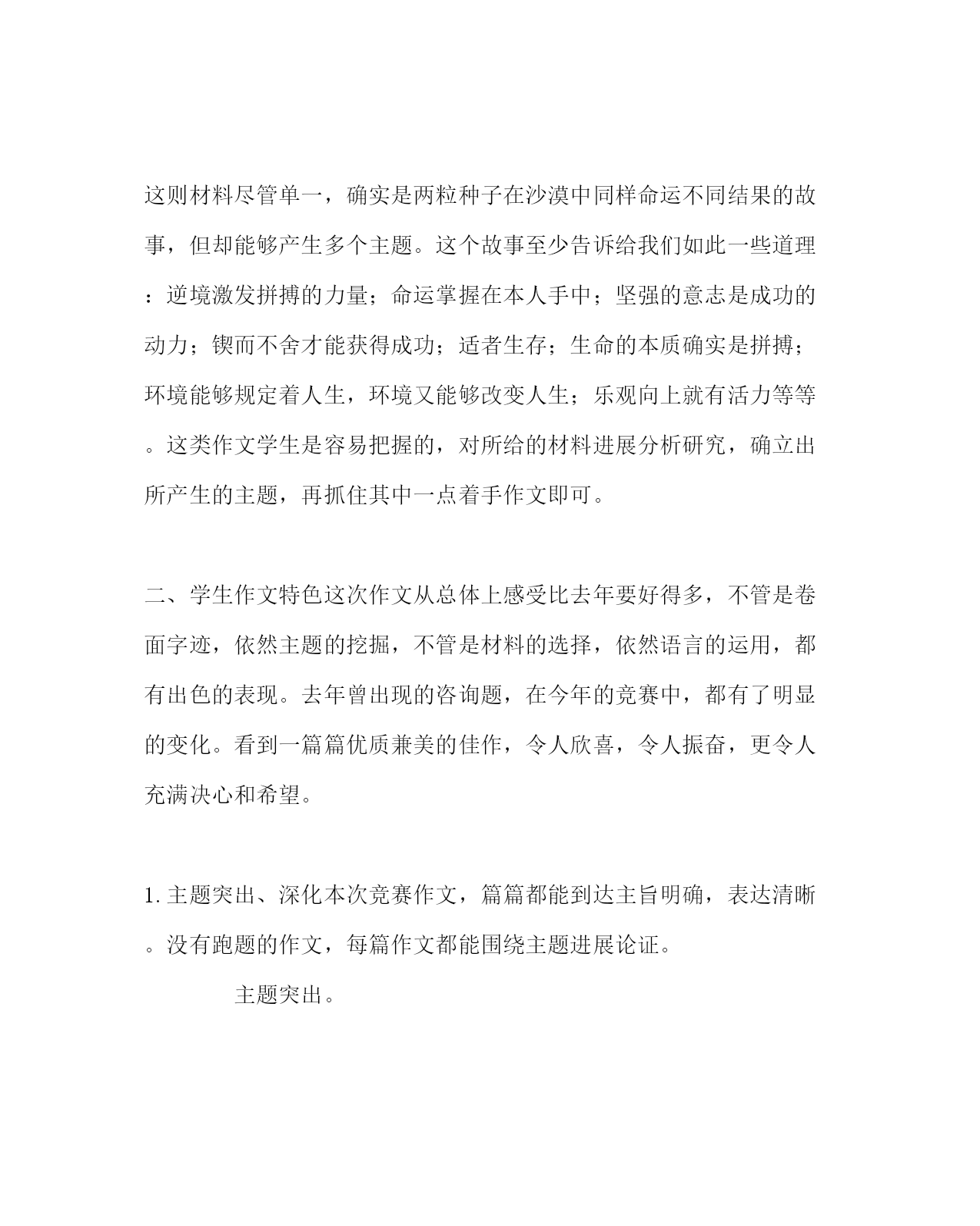 这则材料尽管单一，确实是两粒种子在沙漠中同样命运不同结果的故事，但却能够产生多个主题。这个故事至少告诉给我们如此一些道理：逆境激发拼搏的力量；命运掌握在本人手中；坚强的意志是成功的动力；锲而不舍才能获得成功；适者生存；生命的本质确实是拼搏；环境能够规定着人生，环境又能够改变人生；乐观向上就有活力等等。这类作文学生是容易把握的，对所给的材料进展分析研究，确立出所产生的主题，再抓住其中一点着手作文即可。

二、学生作文特色这次作文从总体上感受比去年要好得多，不管是卷面字迹，依然主题的挖掘，不管是材料的选择，依然语言的运用，都有出色的表现。去年曾出现的咨询题，在今年的竞赛中，都有了明显的变化。看到一篇篇优质兼美的佳作，令人欣喜，令人振奋，更令人充满决心和希望。

1.主题突出、深化本次竞赛作文，篇篇都能到达主旨明确，表达清晰。没有跑题的作文，每篇作文都能围绕主题进展论证。

主题突出。